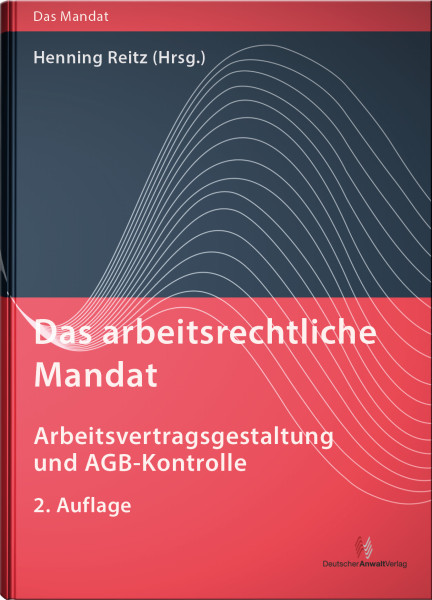 Das Mandat

Henning Reitz (Hrsg.)

Das arbeitsrechtliche Mandat

Arbeitsvertragsgestaltung und AGB-Kontrolle

2. Auflage

DeutscherAnwaltVerlag